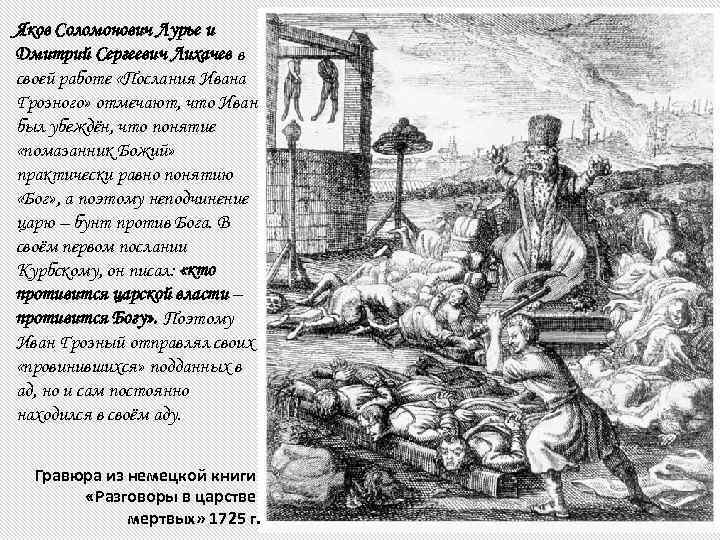 Яков Соломонович Лурье и Дмитрий Сергеевич Лихачев в своей работе «Послания Ивана Грозного» отмечают, что Иван был убеждён, что понятие «помазанник Божий» практически равно понятию «Бог», а поэтому неподчинение царю – бунт против Бога. В своём первом послании Курбскому, он писал: «кто противится царской власти – противится Богу». Поэтому Иван Грозный отправлял своих «провинившихся» подданных в ад, но и сам постоянно находился в своём аду.

Гравюра из немецкой книги «Разговоры в царстве мертвых» 1725 г.